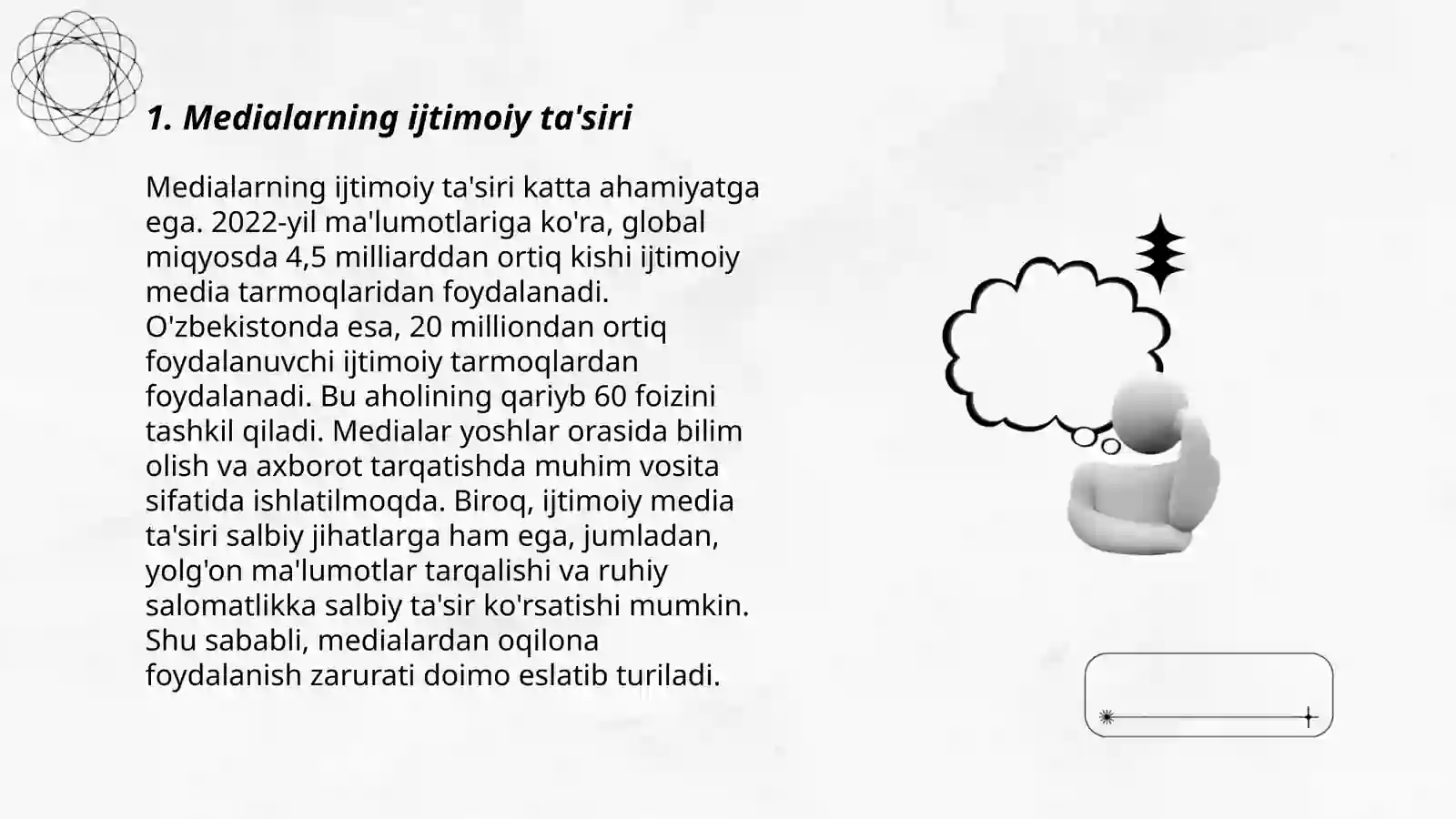 1. Medialarning ijtimoiy ta'siri

Medialarning ijtimoiy ta'siri katta ahamiyatga ega. 2022-yil ma'lumotlariga ko'ra, global miqyosda 4,5 milliarddan ortiq kishi ijtimoiy media tarmoqlaridan foydalanadi. O'zbekistonda esa, 20 milliondan ortiq foydalanuvchi ijtimoiy tarmoqlardan foydalanadi. Bu aholining qariyb 60 foizini tashkil qiladi. Medialar yoshlar orasida bilim olish va axborot tarqatishda muhim vosita sifatida ishlatilmoqda. Biroq, ijtimoiy media ta'siri salbiy jihatlarga ham ega, jumladan, yolg'on ma'lumotlar tarqalishi va ruhiy salomatlikka salbiy ta'sir ko'rsatishi mumkin. Shu sababli, medialardan oqilona foydalanish zarurati doimo eslatib turiladi.